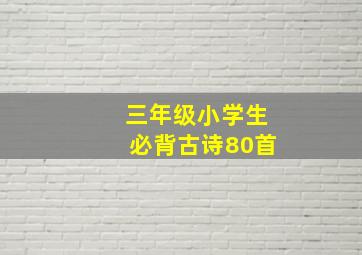 三年级小学生
必背古诗80首